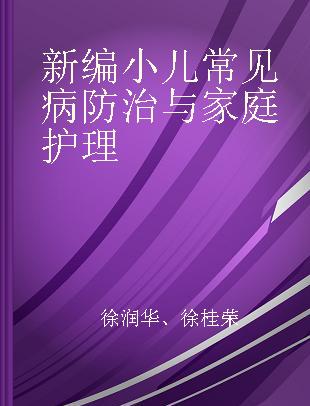 新编小儿常见病防治与家庭护理

徐润华、徐桂荣